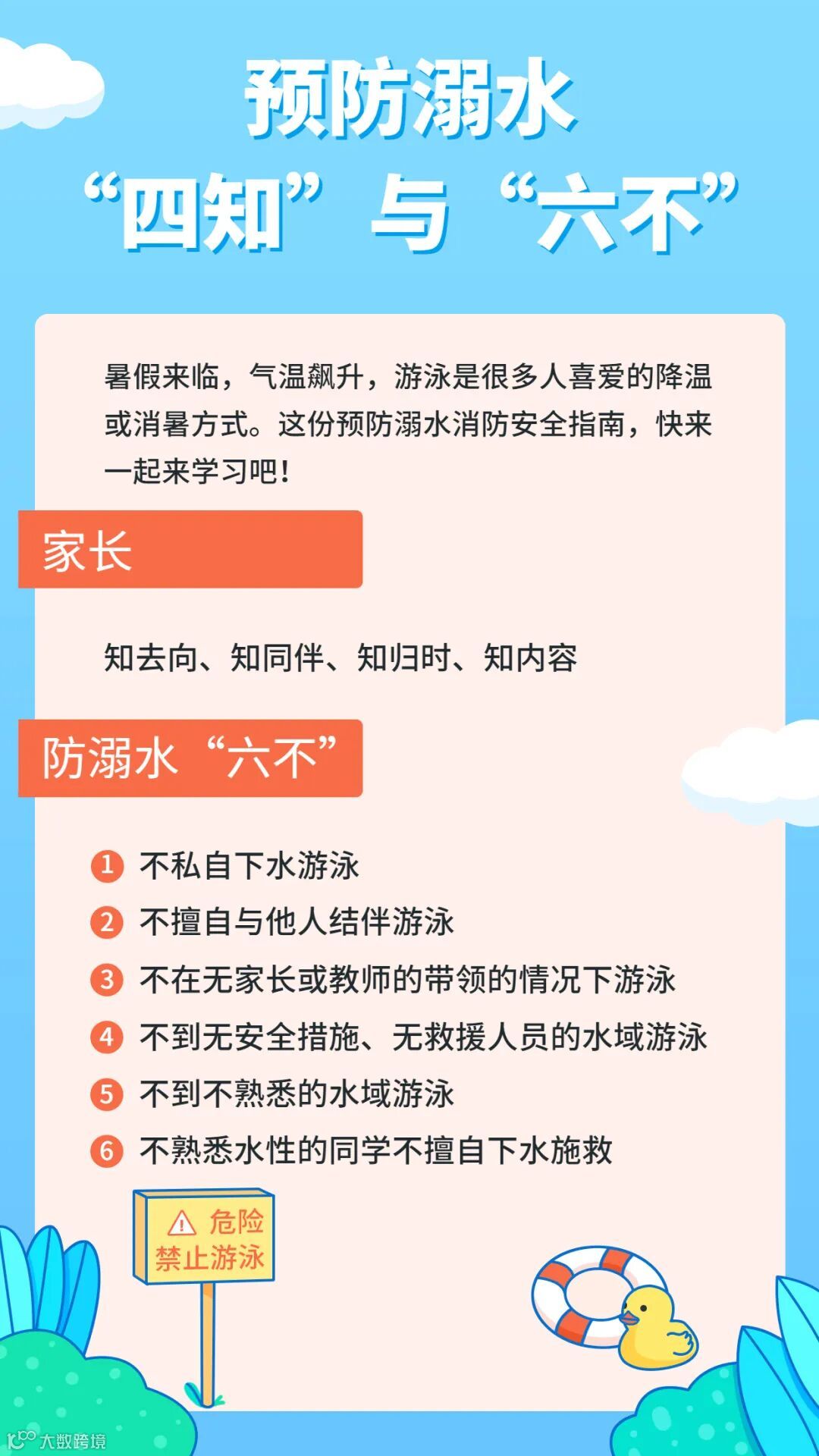 预防溺水
“四知”与“六不”

暑假来临，气温飙升，游泳是很多人喜爱的降温或消暑方式。这份预防溺水消防安全指南，快来一起来学习吧！

家长

知去向、知同伴、知归时、知内容

防溺水“六不”

1 不私自下水游泳
2 不擅自与他人结伴游泳
3 不在无家长或教师的带领的情况下游泳
4 不到无安全措施、无救援人员的水域游泳
5 不到不熟悉的水域游泳
6 不熟悉水性的同学不擅自下水施救

危险
禁止游泳

大数跨境